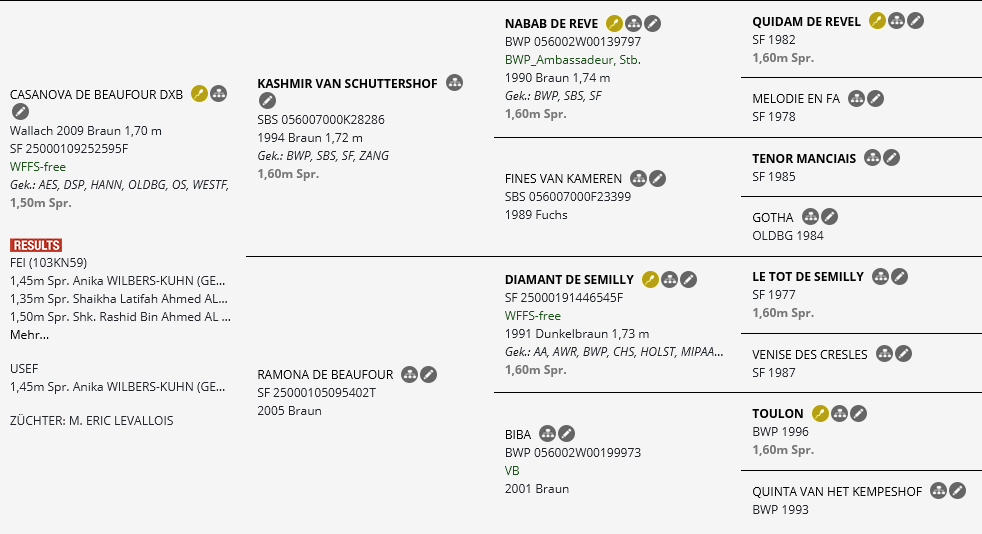 CASANOVA DE BEAUFOUR DXB
Wallach 2009 Braun 1,70 m
SF 25000109252595F
WFFS-free
Gek.: AES, DSP, HANN, OLDBG, OS, WESTF,
1,50m Spr.

RESULTS
FEI (103KN59)
1,45m Spr. Anika WILBERS-KUHN (GE...
1,35m Spr. Shaikha Latifah Ahmed AL...
1,50m Spr. Shk. Rashid Bin Ahmed AL ...
Mehr...

USEF
1,45m Spr. Anika WILBERS-KUHN (GE...

ZÜCHTER: M. ERIC LEVALLOIS

KASHMIR VAN SCHUTTERSHOF
SBS 056007000K28286
1994 Braun 1,72 m
Gek.: BWP, SBS, SF, ZANG
1,60m Spr.

RAMONA DE BEAUFOUR
SF 25000105095402T
2005 Braun

NABAB DE REVE
BWP 056002W00139797
BWP_Ambassadeur, Stb.
1990 Braun 1,74 m
Gek.: BWP, SBS, SF
1,60m Spr.

FINES VAN KAMEREN
SBS 056007000F23399
1989 Fuchs

DIAMANT DE SEMILLY
SF 25000191446545F
WFFS-free
1991 Dunkelbraun 1,73 m
Gek.: AA, AWR, BWP, CHS, HOLST, MIPAA...
1,60m Spr.

BIBA
BWP 056002W00199973
VB
2001 Braun

QUIDAM DE REVEL
SF 1982
1,60m Spr.

MELODIE EN FA
SF 1978

TENOR MANCIAIS
SF 1985

GOTHA
OLDBG 1984

LE TOT DE SEMILLY
SF 1977
1,60m Spr.

VENISE DES CRESLES
SF 1987

TOULON
BWP 1996
1,60m Spr.

QUINTA VAN HET KEMPESHOF
BWP 1993